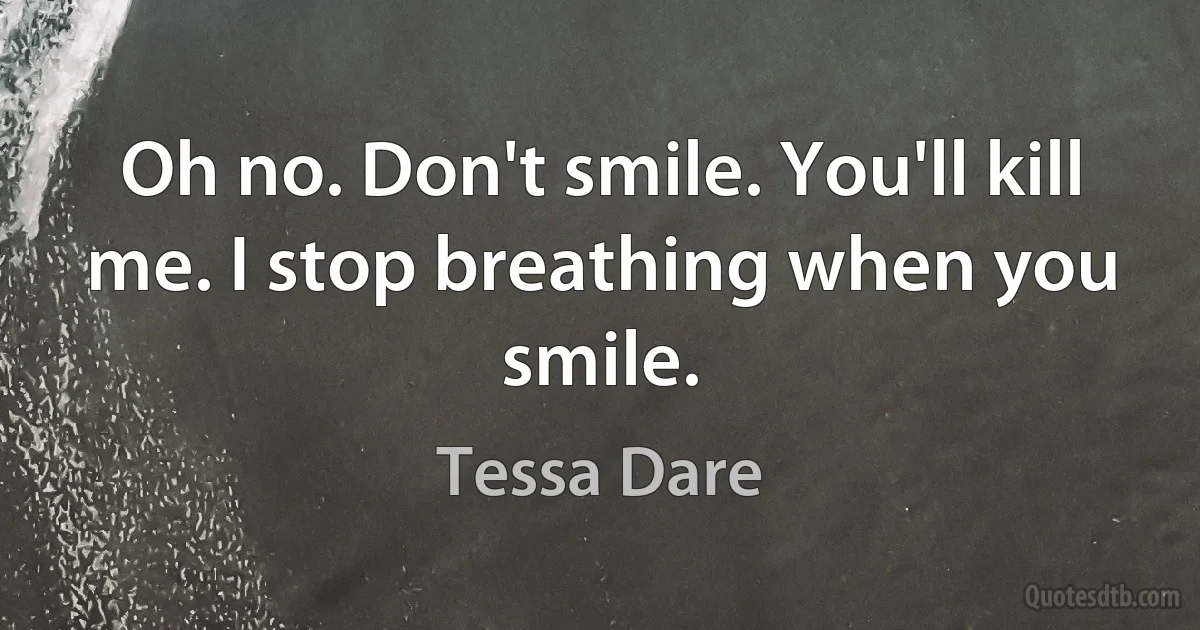 Oh no. Don't smile. You'll kill me. I stop breathing when you smile.

Tessa Dare

Quotesdtb.com